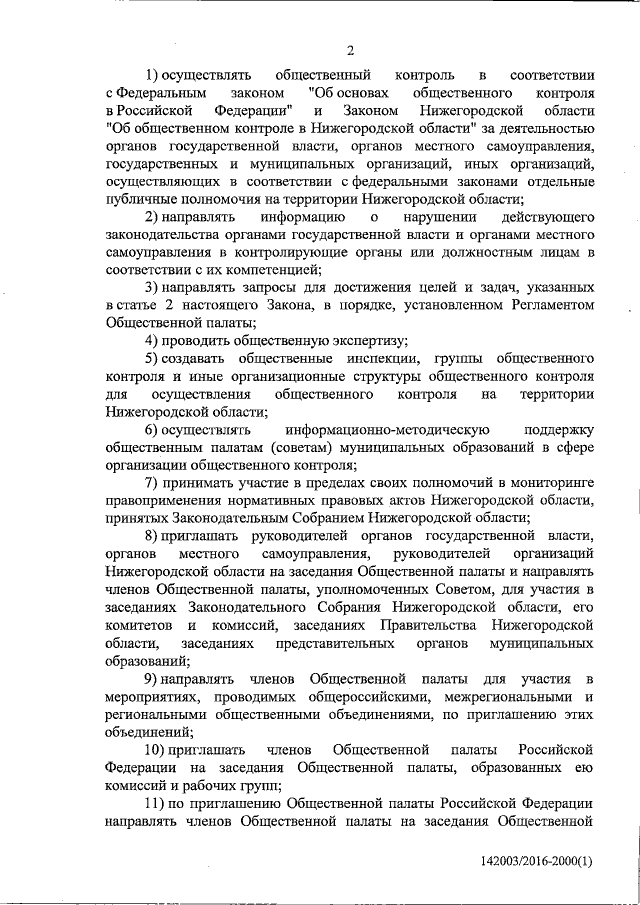 2

1) осуществлять общественный контроль в соответствии с Федеральным законом "Об основах общественного контроля в Российской Федерации" и Законом Нижегородской области "Об общественном контроле в Нижегородской области" за деятельностью органов государственной власти, органов местного самоуправления, государственных и муниципальных организаций, иных организаций, осуществляющих в соответствии с федеральными законами отдельные публичные полномочия на территории Нижегородской области;

2) направлять информацию о нарушении действующего законодательства органами государственной власти и органами местного самоуправления в контролирующие органы или должностным лицам в соответствии с их компетенцией;

3) направлять запросы для достижения целей и задач, указанных в статье 2 настоящего Закона, в порядке, установленном Регламентом Общественной палаты;

4) проводить общественную экспертизу;

5) создавать общественные инспекции, группы общественного контроля и иные организационные структуры общественного контроля для осуществления общественного контроля на территории Нижегородской области;

6) осуществлять информационно-методическую поддержку общественным палатам (советам) муниципальных образований в сфере организации общественного контроля;

7) принимать участие в пределах своих полномочий в мониторинге правоприменения нормативных правовых актов Нижегородской области, принятых Законодательным Собранием Нижегородской области;

8) приглашать руководителей органов государственной власти, органов местного самоуправления, руководителей организаций Нижегородской области на заседания Общественной палаты и направлять членов Общественной палаты, уполномоченных Советом, для участия в заседаниях Законодательного Собрания Нижегородской области, его комитетов и комиссий, заседаниях Правительства Нижегородской области, заседаниях представительных органов муниципальных образований;

9) направлять членов Общественной палаты для участия в мероприятиях, проводимых общероссийскими, межрегиональными и региональными общественными объединениями, по приглашению этих объединений;

10) приглашать членов Общественной палаты Российской Федерации на заседания Общественной палаты, образованных ею комиссий и рабочих групп;

11) по приглашению Общественной палаты Российской Федерации направлять членов Общественной палаты на заседания Общественной

142003/2016-2000(1)